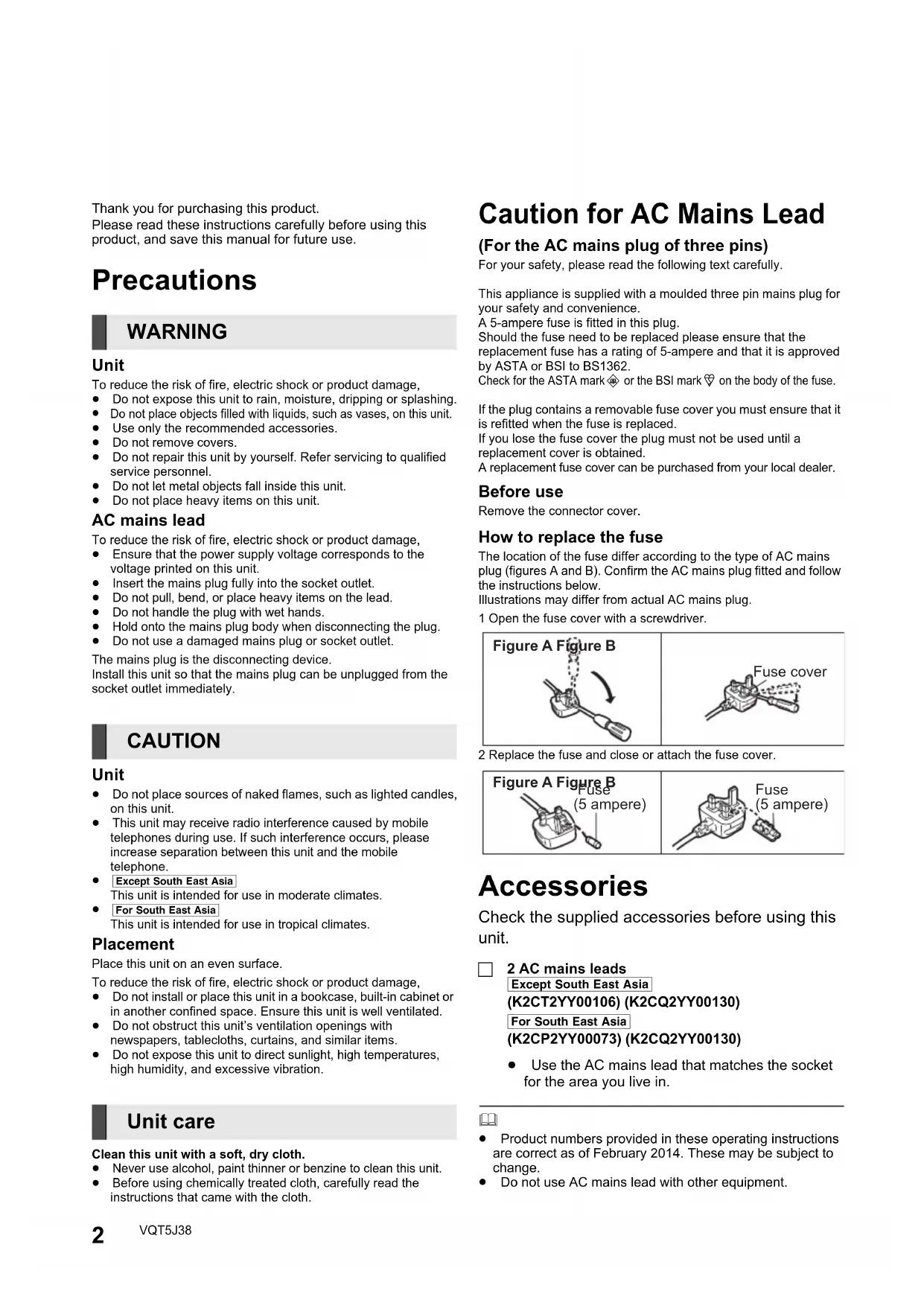 Thank you for purchasing this product.
Please read these instructions carefully before using this product, and save this manual for future use.

Precautions

WARNING

Unit
To reduce the risk of fire, electric shock or product damage,
● Do not expose this unit to rain, moisture, dripping or splashing.
● Do not place objects filled with liquids, such as vases, on this unit.
● Use only the recommended accessories.
● Do not remove covers.
● Do not repair this unit by yourself. Refer servicing to qualified service personnel.
● Do not let metal objects fall inside this unit.
● Do not place heavy items on this unit.

AC mains lead
To reduce the risk of fire, electric shock or product damage,
● Ensure that the power supply voltage corresponds to the voltage printed on this unit.
● Insert the mains plug fully into the socket outlet.
● Do not pull, bend, or place heavy items on the lead.
● Do not handle the plug with wet hands.
● Hold onto the mains plug body when disconnecting the plug.
● Do not use a damaged mains plug or socket outlet.
The mains plug is the disconnecting device.
Install this unit so that the mains plug can be unplugged from the socket outlet immediately.

CAUTION

Unit
● Do not place sources of naked flames, such as lighted candles, on this unit.
● This unit may receive radio interference caused by mobile telephones during use. If such interference occurs, please increase separation between this unit and the mobile telephone.
● Except South East Asia
This unit is intended for use in moderate climates.
● For South East Asia
This unit is intended for use in tropical climates.

Placement
Place this unit on an even surface.
To reduce the risk of fire, electric shock or product damage,
● Do not install or place this unit in a bookcase, built-in cabinet or in another confined space. Ensure this unit is well ventilated.
● Do not obstruct this unit's ventilation openings with newspapers, tablecloths, curtains, and similar items.
● Do not expose this unit to direct sunlight, high temperatures, high humidity, and excessive vibration.

Unit care

Clean this unit with a soft, dry cloth.
● Never use alcohol, paint thinner or benzine to clean this unit.
● Before using chemically treated cloth, carefully read the instructions that came with the cloth.

2 VQT5J38

Caution for AC Mains Lead

(For the AC mains plug of three pins)
For your safety, please read the following text carefully.

This appliance is supplied with a moulded three pin mains plug for your safety and convenience.
A 5-ampere fuse is fitted in this plug.
Should the fuse need to be replaced please ensure that the replacement fuse has a rating of 5-ampere and that it is approved by ASTA or BSI to BS1362.
Check for the ASTA mark or the BSI mark on the body of the fuse.

If the plug contains a removable fuse cover you must ensure that it is refitted when the fuse is replaced.
If you lose the fuse cover the plug must not be used until a replacement cover is obtained.
A replacement fuse cover can be purchased from your local dealer.

Before use
Remove the connector cover.

How to replace the fuse
The location of the fuse differ according to the type of AC mains plug (figures A and B). Confirm the AC mains plug fitted and follow the instructions below.
Illustrations may differ from actual AC mains plug.
1 Open the fuse cover with a screwdriver.

Figure A Figure B
Fuse cover

2 Replace the fuse and close or attach the fuse cover.

Figure A Figure B
Fuse (5 ampere)
Fuse (5 ampere)

Accessories

Check the supplied accessories before using this unit.

2 AC mains leads
Except South East Asia
(K2CT2YY00106) (K2CQ2YY00130)
For South East Asia
(K2CP2YY00073) (K2CQ2YY00130)
● Use the AC mains lead that matches the socket for the area you live in.

● Product numbers provided in these operating instructions are correct as of February 2014. These may be subject to change.
● Do not use AC mains lead with other equipment.